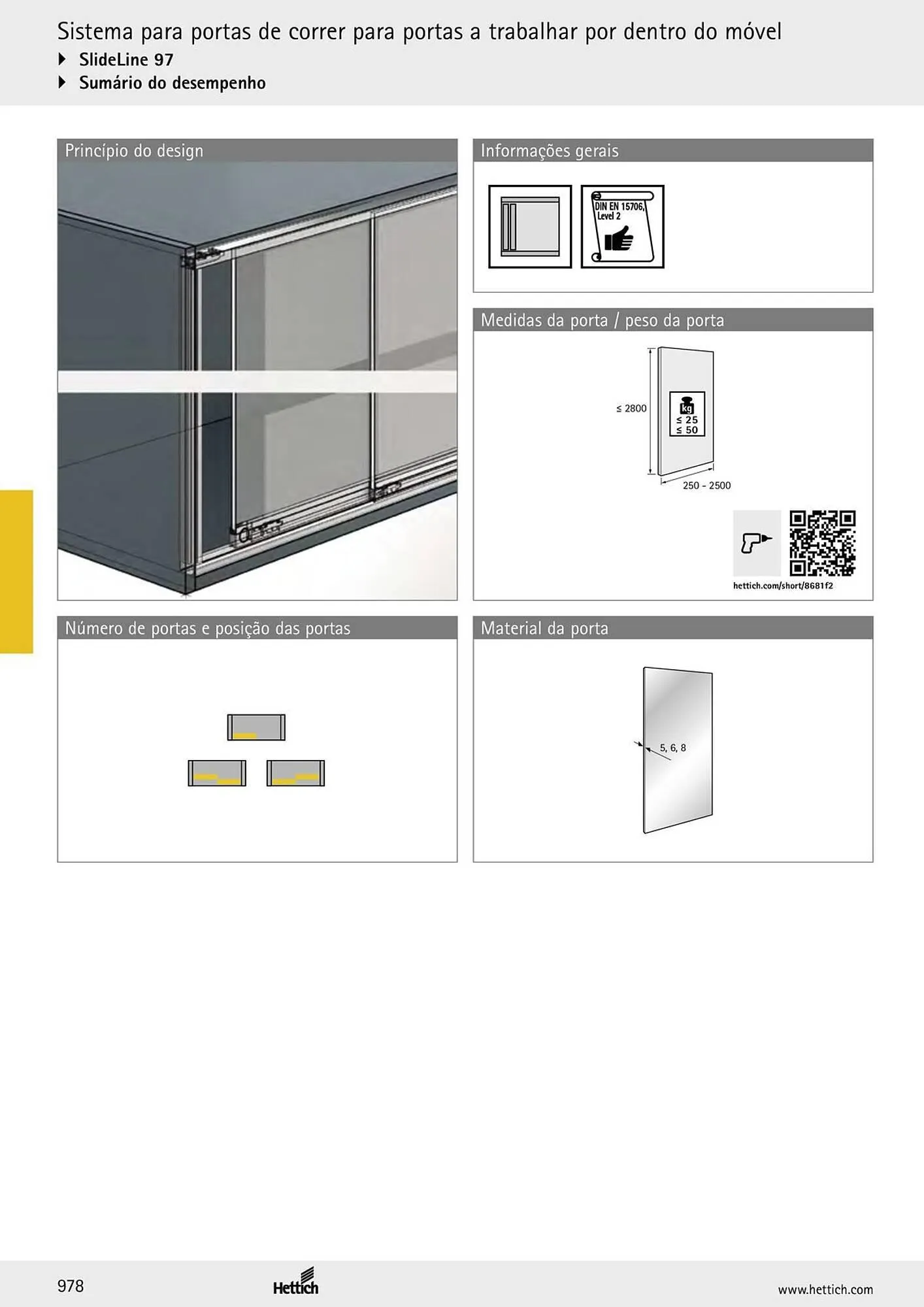 Sistema para portas de correr para portas a trabalhar por dentro do móvel

SlideLine 97

Sumário do desempenho

Princípio do design

Informações gerais

DIN EN 15706, Level 2

Medidas da porta / peso da porta

≤ 2800

kg
≤ 25
≤ 50

250 - 2500

hettich.com/short/8681f2

Número de portas e posição das portas

Material da porta

5, 6, 8

978

Hettich

www.hettich.com